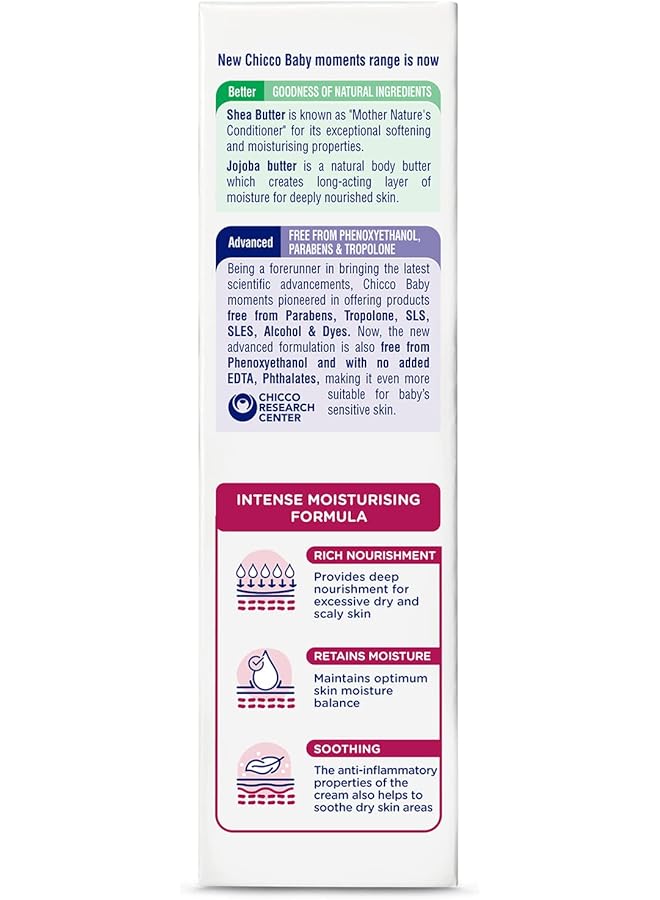 New Chicco Baby moments range is now

Better GOODNESS OF NATURAL INGREDIENTS

Shea Butter is known as "Mother Nature's Conditioner" for its exceptional softening and moisturising properties.

Jojoba butter is a natural body butter which creates long-acting layer of moisture for deeply nourished skin.

Advanced FREE FROM PHENOXYETHANOL, PARABENS & TROPOLONE

Being a forerunner in bringing the latest scientific advancements, Chicco Baby moments pioneered in offering products free from Parabens, Tropolone, SLS, SLES, Alcohol & Dyes. Now, the new advanced formulation is also free from Phenoxyethanol and with no added EDTA, Phthalates, making it even more suitable for baby's sensitive skin.

CHICCO RESEARCH CENTER

INTENSE MOISTURISING FORMULA

RICH NOURISHMENT

Provides deep nourishment for excessive dry and scaly skin

RETAINS MOISTURE

Maintains optimum skin moisture balance

SOOTHING

The anti-inflammatory properties of the cream also helps to soothe dry skin areas